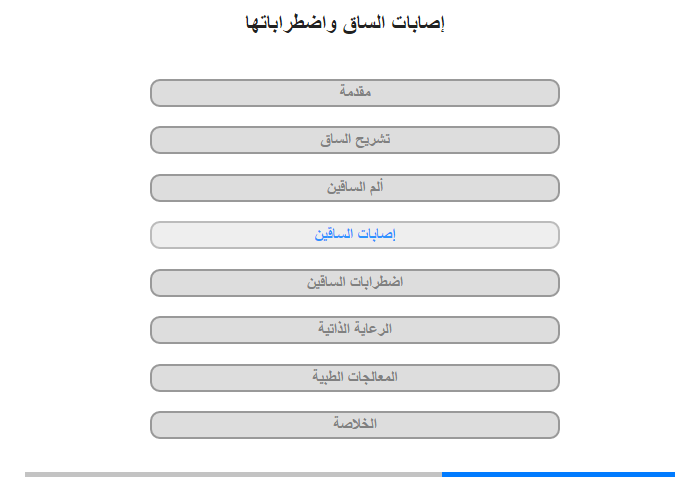 إصابات الساق واضطراباتها

مقدمة

تشريح الساق

ألم الساقين

إصابات الساقين

اضطرابات الساقين

الرعاية الذاتية

المعالجات الطبية

الخلاصة